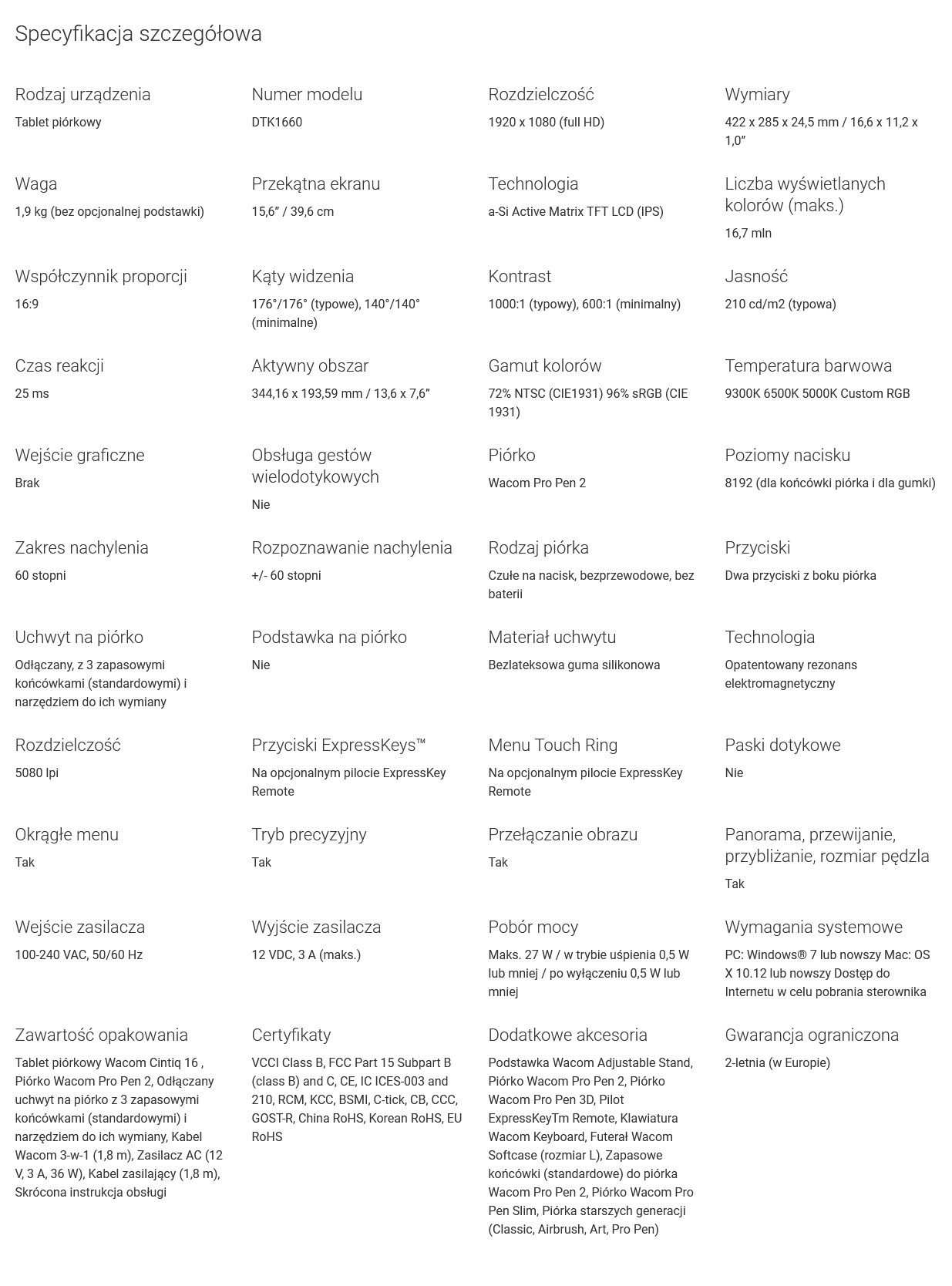 Specyfikacja szczegółowa

Rodzaj urządzenia
Tablet piórkowy

Numer modelu
DTK1660

Rozdzielczość
1920 x 1080 (full HD)

Wymiary
422 x 285 x 24,5 mm / 16,6 x 11,2 x 1,0”

Waga
1,9 kg (bez opcjonalnej podstawki)

Przekątna ekranu
15,6” / 39,6 cm

Technologia
a-Si Active Matrix TFT LCD (IPS)

Liczba wyświetlanych kolorów (maks.)
16,7 mln

Współczynnik proporcji
16:9

Kąty widzenia
176°/176° (typowe), 140°/140° (minimalne)

Kontrast
1000:1 (typowy), 600:1 (minimalny)

Jasność
210 cd/m2 (typowa)

Czas reakcji
25 ms

Aktywny obszar
344,16 x 193,59 mm / 13,6 x 7,6”

Gamut kolorów
72% NTSC (CIE1931) 96% sRGB (CIE 1931)

Temperatura barwowa
9300K 6500K 5000K Custom RGB

Wejście graficzne
Brak

Obsługa gestów wielodotykowych
Nie

Piórko
Wacom Pro Pen 2

Poziomy nacisku
8192 (dla końcówki piórka i dla gumki)

Zakres nachylenia
60 stopni

Rozpoznawanie nachylenia
+/- 60 stopni

Rodzaj piórka
Czułe na nacisk, bezprzewodowe, bez baterii

Przyciski
Dwa przyciski z boku piórka

Uchwyt na piórko
Odłączany, z 3 zapasowymi końcówkami (standardowymi) i narzędziem do ich wymiany

Podstawka na piórko
Nie

Materiał uchwytu
Bezlateksowa guma silikonowa

Technologia
Opatentowany rezonans elektromagnetyczny

Rozdzielczość
5080 lpi

Przyciski ExpressKeys™
Na opcjonalnym pilocie ExpressKey Remote

Menu Touch Ring
Na opcjonalnym pilocie ExpressKey Remote

Paski dotykowe
Nie

Okrągłe menu
Tak

Tryb precyzyjny
Tak

Przełączanie obrazu
Tak

Panorama, przewijanie, przybliżanie, rozmiar pędzla
Tak

Wejście zasilacza
100-240 VAC, 50/60 Hz

Wyjście zasilacza
12 VDC, 3 A (maks.)

Pobór mocy
Maks. 27 W / w trybie uśpienia 0,5 W lub mniej / po wyłączeniu 0,5 W lub mniej

Wymagania systemowe
PC: Windows® 7 lub nowszy Mac: OS X 10.12 lub nowszy Dostęp do Internetu w celu pobrania sterownika

Zawartość opakowania
Tablet piórkowy Wacom Cintiq 16 , Piórko Wacom Pro Pen 2, Odłączany uchwyt na piórko z 3 zapasowymi końcówkami (standardowymi) i narzędziem do ich wymiany, Kabel Wacom 3-w-1 (1,8 m), Zasilacz AC (12 V, 3 A, 36 W), Kabel zasilający (1,8 m), Skrócona instrukcja obsługi

Certyfikaty
VCCI Class B, FCC Part 15 Subpart B (class B) and C, CE, IC ICES-003 and 210, RCM, KCC, BSMI, C-tick, CB, CCC, GOST-R, China RoHS, Korean RoHS, EU RoHS

Dodatkowe akcesoria
Podstawka Wacom Adjustable Stand, Piórko Wacom Pro Pen 2, Piórko Wacom Pro Pen 3D, Pilot ExpressKeyTm Remote, Klawiatura Wacom Keyboard, Futerał Wacom Softcase (rozmiar L), Zapasowe końcówki (standardowe) do piórka Wacom Pro Pen 2, Piórko Wacom Pro Pen Slim, Piórka starszych generacji (Classic, Airbrush, Art, Pro Pen)

Gwarancja ograniczona
2-letnia (w Europie)